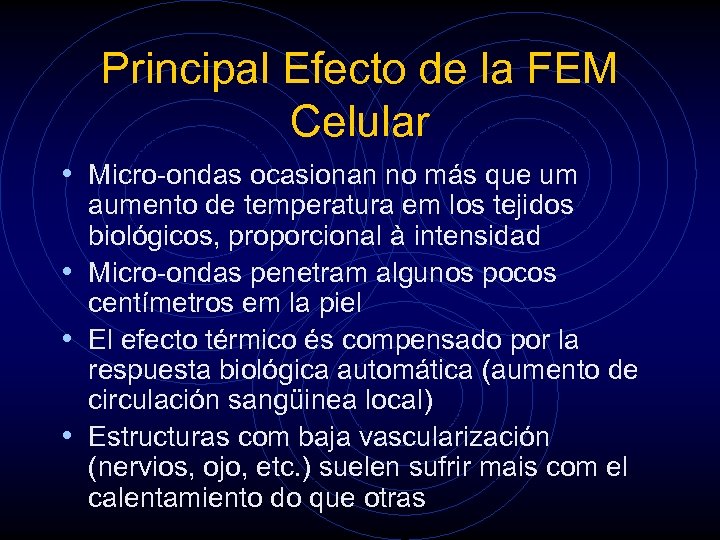 Principal Efecto de la FEM Celular

• Micro-ondas ocasionan no más que um aumento de temperatura em los tejidos biológicos, proporcional à intensidad
• Micro-ondas penetram algunos pocos centímetros em la piel
• El efecto térmico és compensado por la respuesta biológica automática (aumento de circulación sangüinea local)
• Estructuras com baja vascularización (nervios, ojo, etc.) suelen sufrir mais com el calentamiento do que otras